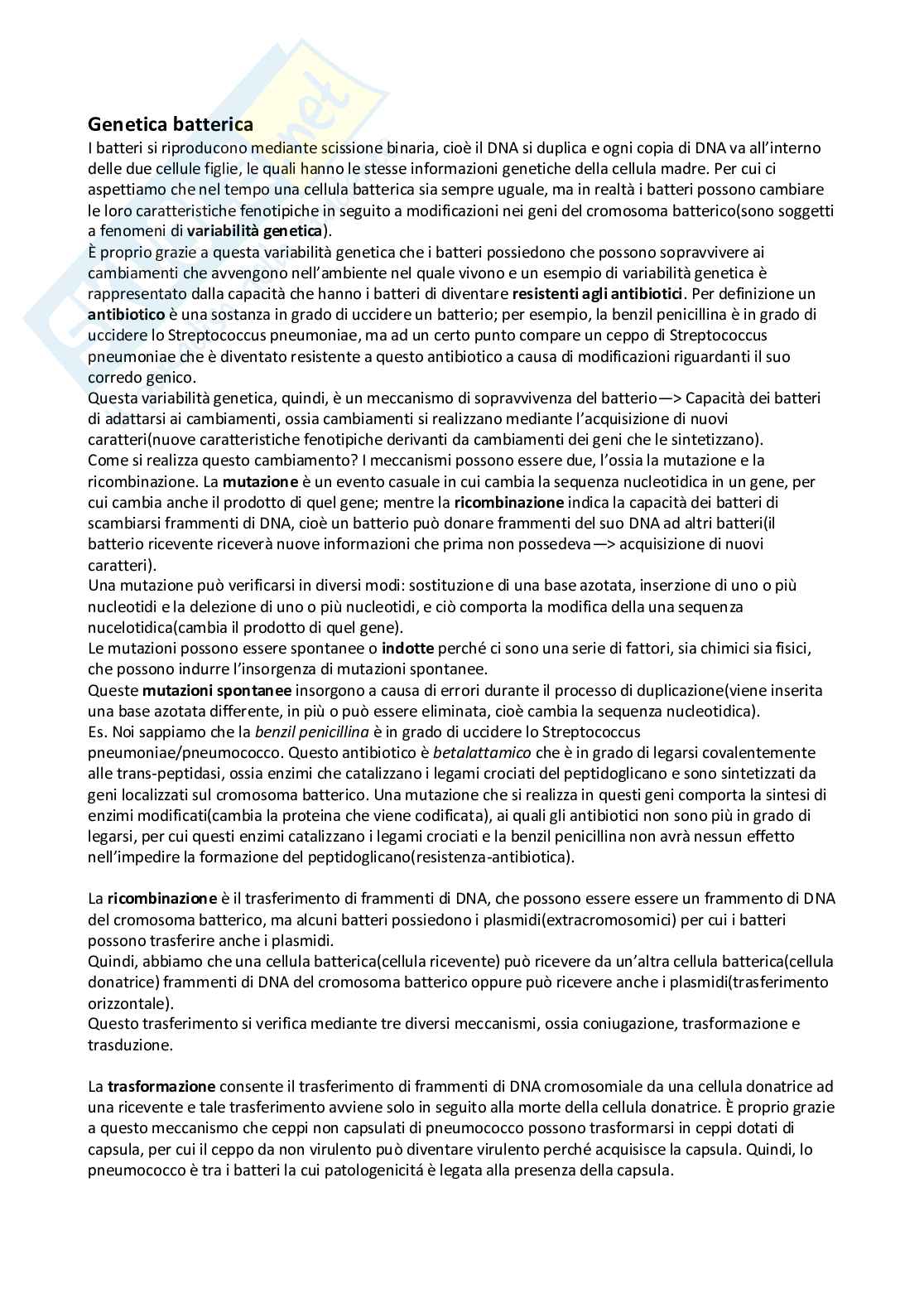 Genetica batterica
I batteri si riproducono mediante scissione binaria, cioè il DNA si duplica e ogni copia di DNA va all'interno delle due cellule figlie, le quali hanno le stesse informazioni genetiche della cellula madre. Per cui ci aspettiamo che nel tempo una cellula batterica sia sempre uguale, ma in realtà i batteri possono cambiare le loro caratteristiche fenotipiche in seguito a modificazioni nei geni del cromosoma batterico(sono soggetti a fenomeni di variabilità genetica).
È proprio grazie a questa variabilità genetica che i batteri possiedono che possono sopravvivere ai cambiamenti che avvengono nell'ambiente nel quale vivono e un esempio di variabilità genetica è rappresentato dalla capacità che hanno i batteri di diventare resistenti agli antibiotici. Per definizione un antibiotico è una sostanza in grado di uccidere un batterio; per esempio, la benzil penicillina è in grado di uccidere lo Streptococcus pneumoniae, ma ad un certo punto compare un ceppo di Streptococcus pneumoniae che è diventato resistente a questo antibiotico a causa di modificazioni riguardanti il suo corredo genico.
Questa variabilità genetica, quindi, è un meccanismo di sopravvivenza del batterio—> Capacità dei batteri di adattarsi ai cambiamenti, ossia cambiamenti si realizzano mediante l'acquisizione di nuovi caratteri(nuove caratteristiche fenotipiche derivanti da cambiamenti dei geni che le sintetizzano).
Come si realizza questo cambiamento? I meccanismi possono essere due, l'ossia la mutazione e la ricombinazione. La mutazione è un evento casuale in cui cambia la sequenza nucleotidica in un gene, per cui cambia anche il prodotto di quel gene; mentre la ricombinazione indica la capacità dei batteri di scambiarsi frammenti di DNA, cioè un batterio può donare frammenti del suo DNA ad altri batteri(il batterio ricevente riceverà nuove informazioni che prima non possedeva—> acquisizione di nuovi caratteri).
Una mutazione può verificarsi in diversi modi: sostituzione di una base azotata, inserzione di uno o più nucleotidi e la delezione di uno o più nucleotidi, e ciò comporta la modifica della una sequenza nucelotidica(cambia il prodotto di quel gene).
Le mutazioni possono essere spontanee o indotte perché ci sono una serie di fattori, sia chimici sia fisici, che possono indurre l'insorgenza di mutazioni spontanee.
Queste mutazioni spontanee insorgono a causa di errori durante il processo di duplicazione(viene inserita una base azotata differente, in più o può essere eliminata, cioè cambia la sequenza nucleotidica).
Es. Noi sappiamo che la benzil penicillina è in grado di uccidere lo Streptococcus pneumoniae/pneumococco. Questo antibiotico è betalattamico che è in grado di legarsi covalentemente alle trans-peptidasi, ossia enzimi che catalizzano i legami crociati del peptidoglicano e sono sintetizzati da geni localizzati sul cromosoma batterico. Una mutazione che si realizza in questi geni comporta la sintesi di enzimi modificati(cambia la proteina che viene codificata), ai quali gli antibiotici non sono più in grado di legarsi, per cui questi enzimi catalizzano i legami crociati e la benzil penicillina non avrà nessun effetto nell'impedire la formazione del peptidoglicano(resistenza-antibiotica).

La ricombinazione è il trasferimento di frammenti di DNA, che possono essere essere un frammento di DNA del cromosoma batterico, ma alcuni batteri possiedono i plasmidi(extracromosomici) per cui i batteri possono trasferire anche i plasmidi.
Quindi, abbiamo che una cellula batterica(cellula ricevente) può ricevere da un'altra cellula batterica(cellula donatrice) frammenti di DNA del cromosoma batterico oppure può ricevere anche i plasmidi(trasferimento orizzontale).
Questo trasferimento si verifica mediante tre diversi meccanismi, ossia coniugazione, trasformazione e trasduzione.

La trasformazione consente il trasferimento di frammenti di DNA cromosomiale da una cellula donatrice ad una ricevente e tale trasferimento avviene solo in seguito alla morte della cellula donatrice. È proprio grazie a questo meccanismo che ceppi non capsulati di pneumococco possono trasformarsi in ceppi dotati di capsula, per cui il ceppo da non virulento può diventare virulento perché acquisisce la capsula. Quindi, lo pneumococco è tra i batteri la cui patologenicitá è legata alla presenza della capsula.